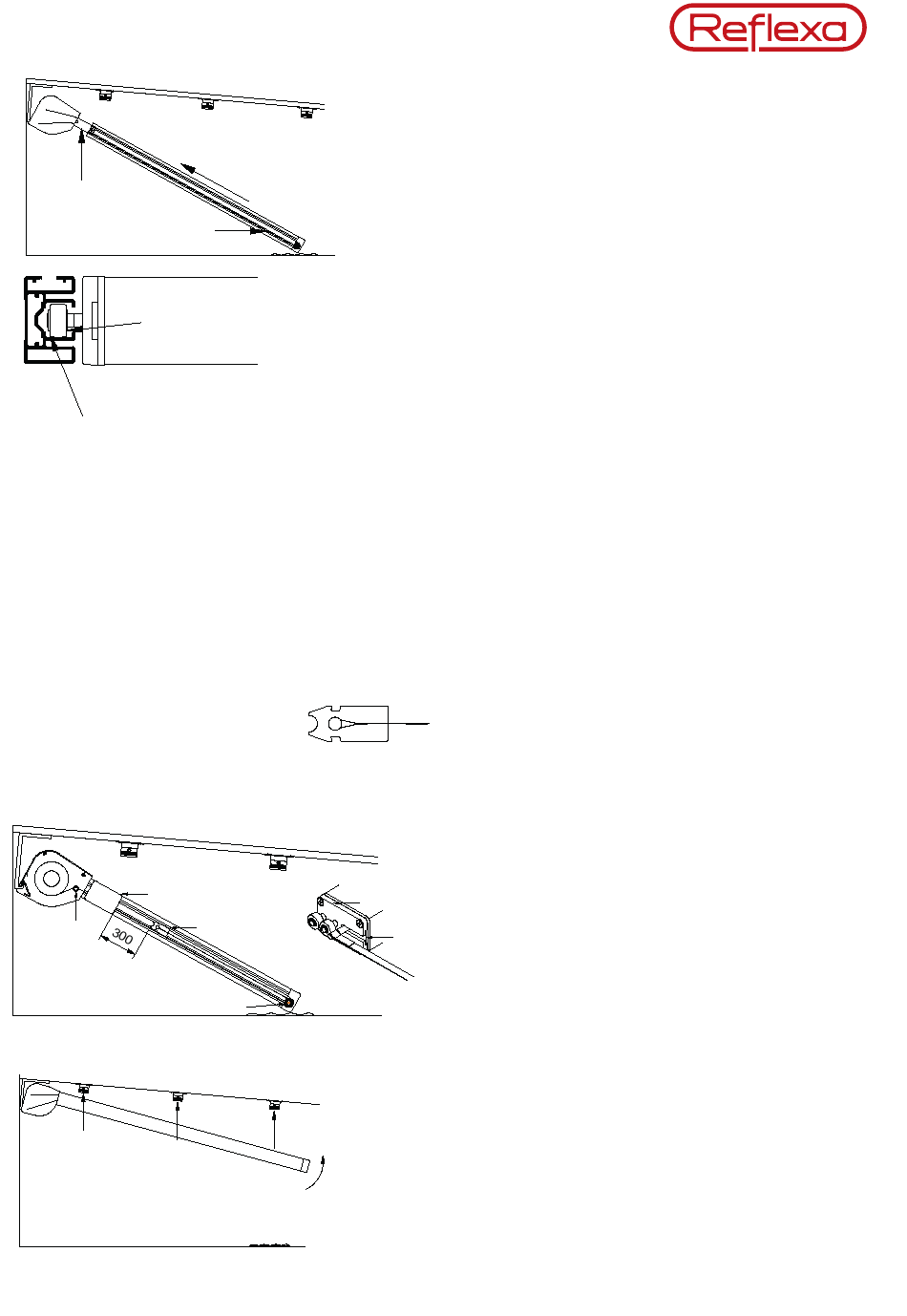 Reflexa

300